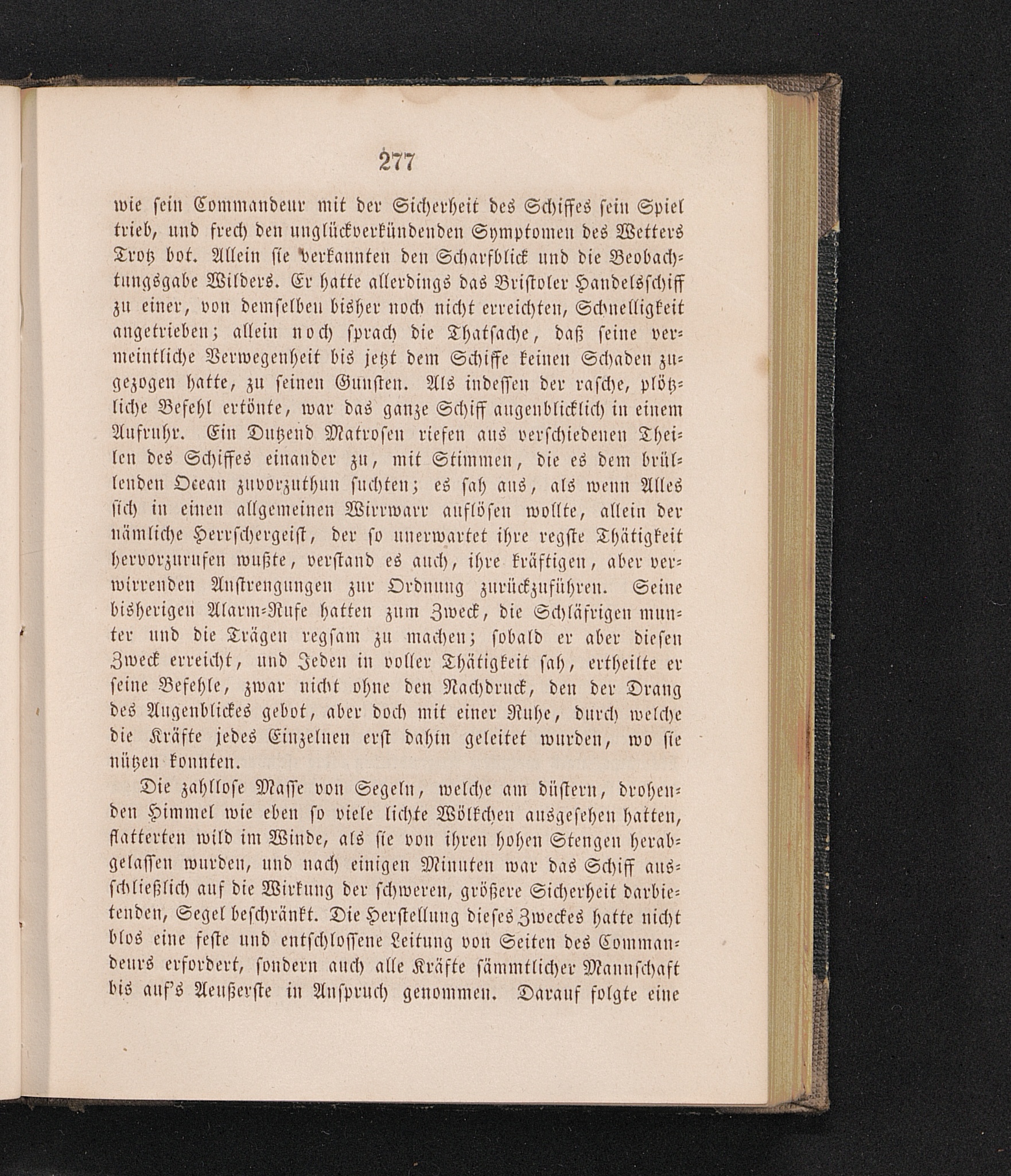 277

wie sein Commandeur mit der Sicherheit des Schiffes sein Spiel trieb, und frech den unglückverkündenden Symptomen des Wetters Trotz bot. Allein sie verkannten den Scharfblick und die Beobachtungsgabe Wilders. Er hatte allerdings das Bristoler Handelsschiff zu einer, von demselben bisher noch nicht erreichten, Schnelligkeit angetrieben; allein noch sprach die Thatsache, daß seine vermeintliche Verwegenheit bis jetzt dem Schiffe keinen Schaden zugezogen hatte, zu seinen Gunsten. Als indessen der rasche, plötzliche Befehl ertönte, war das ganze Schiff augenblicklich in einem Aufruhr. Ein Dutzend Matrosen riefen aus verschiedenen Theilen des Schiffes einander zu, mit Stimmen, die es dem brüllenden Ocean zuvorzuthun suchten; es sah aus, als wenn Alles sich in einen allgemeinen Wirrwarr auflösen wollte, allein der nämliche Herrschergeist, der so unerwartet ihre regste Thätigkeit hervorzurufen wußte, verstand es auch, ihre kräftigen, aber verwirrenden Anstrengungen zur Ordnung zurückzuführen. Seine bisherigen Alarm-Rufe hatten zum Zweck, die Schläfrigen munter und die Trägen regsam zu machen; sobald er aber diesen Zweck erreicht, und Jeden in voller Thätigkeit sah, ertheilte er seine Befehle, zwar nicht ohne den Nachdruck, den der Drang des Augenblickes gebot, aber doch mit einer Ruhe, durch welche die Kräfte jedes Einzelnen erst dahin geleitet wurden, wo sie nützen konnten.

Die zahllose Masse von Segeln, welche am düstern, drohenden Himmel wie eben so viele lichte Wölkchen ausgesehen hatten, flatterten wild im Winde, als sie von ihren hohen Stengen herabgelassen wurden, und nach einigen Minuten war das Schiff ausschließlich auf die Wirkung der schweren, größere Sicherheit darbietenden, Segel beschränkt. Die Herstellung dieses Zweckes hatte nicht blos eine feste und entschlossene Leitung von Seiten des Commandeurs erfordert, sondern auch alle Kräfte sämmtlicher Mannschaft bis auf's Aeußerste in Anspruch genommen. Darauf folgte eine